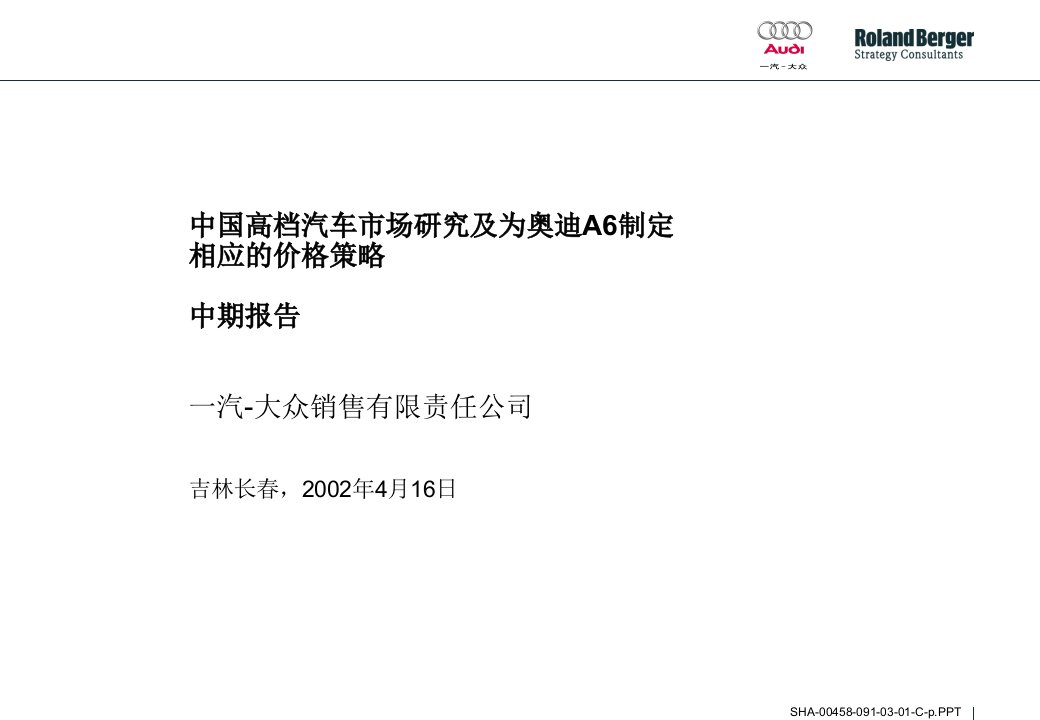 Audi
一汽-大众

Roland Berger
Strategy Consultants

中国高档汽车市场研究及为奥迪A6制定相应的价格策略

中期报告

一汽-大众销售有限责任公司

吉林长春，2002年4月16日

SHA-00458-091-03-01-C-p.PPT